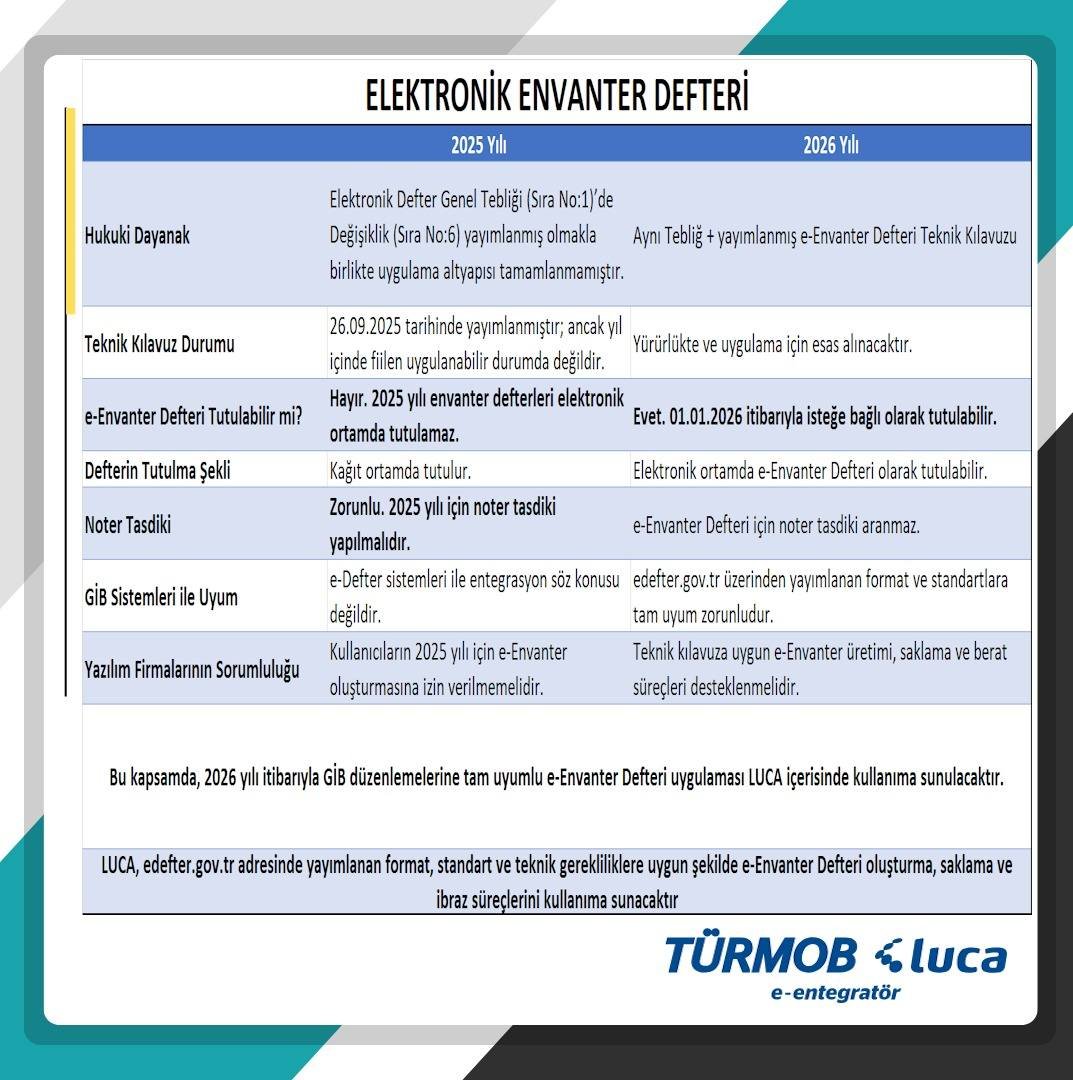 ELEKTRONİK ENVANTER DEFTERİ

| | 2025 Yılı | 2026 Yılı |
|---|---|---|
| Hukuki Dayanak | Elektronik Defter Genel Tebliği (Sıra No:1)'de Değişiklik (Sıra No:6) yayımlanmış olmakla birlikte uygulama altyapısı tamamlanmamıştır. | Aynı Tebliğ + yayımlanmış e-Envanter Defteri Teknik Kılavuzu |
| Teknik Kılavuz Durumu | 26.09.2025 tarihinde yayımlanmıştır; ancak yıl içinde fiilen uygulanabilir durumda değildir. | Yürürlükte ve uygulama için esas alınacaktır. |
| e-Envanter Defteri Tutulabilir mi? | Hayır. 2025 yılı envanter defterleri elektronik ortamda tutulamaz. | Evet. 01.01.2026 itibarıyla isteğe bağlı olarak tutulabilir. |
| Defterin Tutulma Şekli | Kağıt ortamda tutulur. | Elektronik ortamda e-Envanter Defteri olarak tutulabilir. |
| Noter Tasdiki | Zorunlu. 2025 yılı için noter tasdiki yapılmalıdır. | e-Envanter Defteri için noter tasdiki aranmaz. |
| GİB Sistemleri ile Uyum | e-Defter sistemleri ile entegrasyon söz konusu değildir. | edefter.gov.tr üzerinden yayımlanan format ve standartlara tam uyum zorunludur. |
| Yazılım Firmalarının Sorumluluğu | Kullanıcıların 2025 yılı için e-Envanter oluşturmasına izin verilmemelidir. | Teknik kılavuza uygun e-Envanter üretimi, saklama ve berat süreçleri desteklenmelidir. |

Bu kapsamda, 2026 yılı itibarıyla GİB düzenlemelerine tam uyumlu e-Envanter Defteri uygulaması LUCA içerisinde kullanıma sunulacaktır.

LUCA, edefter.gov.tr adresinde yayımlanan format, standart ve teknik gerekliliklere uygun şekilde e-Envanter Defteri oluşturma, saklama ve ibraz süreçlerini kullanıma sunacaktır

TÜRMOB luca
e-entegratör